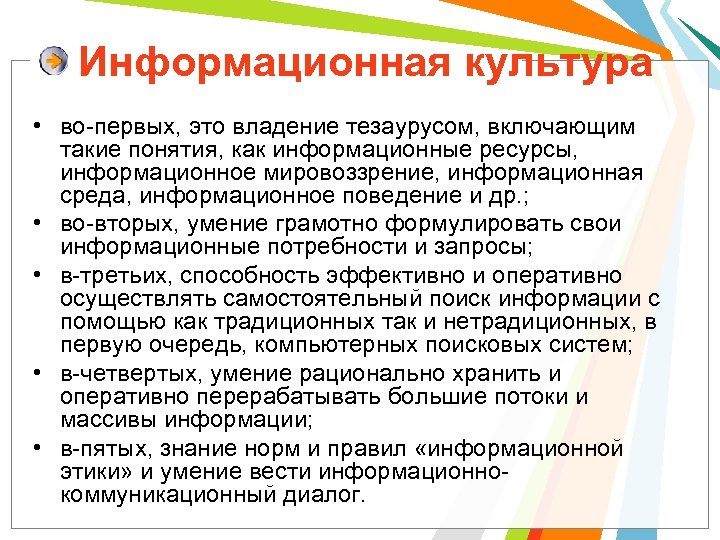 Информационная культура

• во-первых, это владение тезаурусом, включающим такие понятия, как информационные ресурсы, информационное мировоззрение, информационная среда, информационное поведение и др.;
• во-вторых, умение грамотно формулировать свои информационные потребности и запросы;
• в-третьих, способность эффективно и оперативно осуществлять самостоятельный поиск информации с помощью как традиционных так и нетрадиционных, в первую очередь, компьютерных поисковых систем;
• в-четвертых, умение рационально хранить и оперативно перерабатывать большие потоки и массивы информации;
• в-пятых, знание норм и правил «информационной этики» и умение вести информационно-коммуникационный диалог.